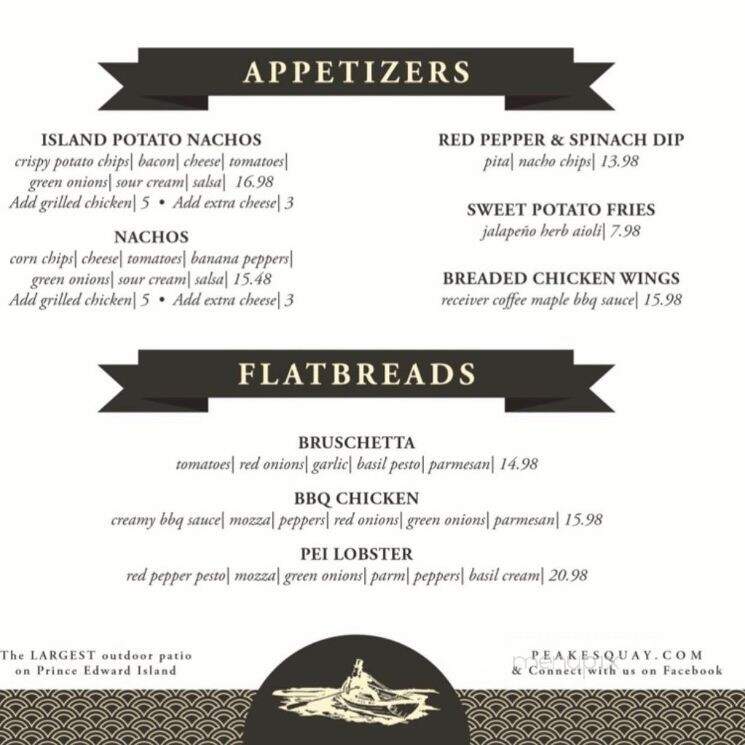 APPETIZERS

ISLAND POTATO NACHOS
crispy potato chips| bacon| cheese| tomatoes| green onions| sour cream| salsa| 16.98
Add grilled chicken| 5 • Add extra cheese| 3

NACHOS
corn chips| cheese| tomatoes| banana peppers| green onions| sour cream| salsa| 15.48
Add grilled chicken| 5 • Add extra cheese| 3

RED PEPPER & SPINACH DIP
pita| nacho chips| 13.98

SWEET POTATO FRIES
jalapeño herb aioli| 7.98

BREADED CHICKEN WINGS
receiver coffee maple bbq sauce| 15.98

FLATBREADS

BRUSCHETTA
tomatoes| red onions| garlic| basil pesto| parmesan| 14.98

BBQ CHICKEN
creamy bbq sauce| mozza| peppers| red onions| green onions| parmesan| 15.98

PEI LOBSTER
red pepper pesto| mozza| green onions| parm| peppers| basil cream| 20.98

The LARGEST outdoor patio on Prince Edward Island

PEAKESQUAY.COM
& Connect with us on Facebook